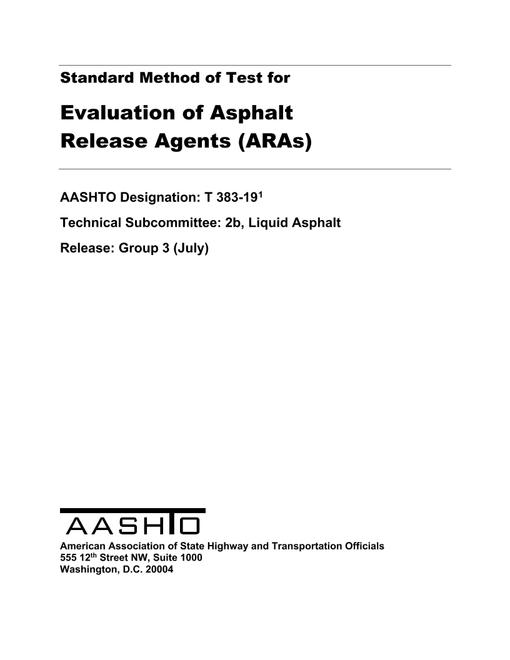 Standard Method of Test for

Evaluation of Asphalt Release Agents (ARAs)

AASHTO Designation: T 383-19$^1$

Technical Subcommittee: 2b, Liquid Asphalt

Release: Group 3 (July)

AASHTO

American Association of State Highway and Transportation Officials
555 12$^{th}$ Street NW, Suite 1000
Washington, D.C. 20004